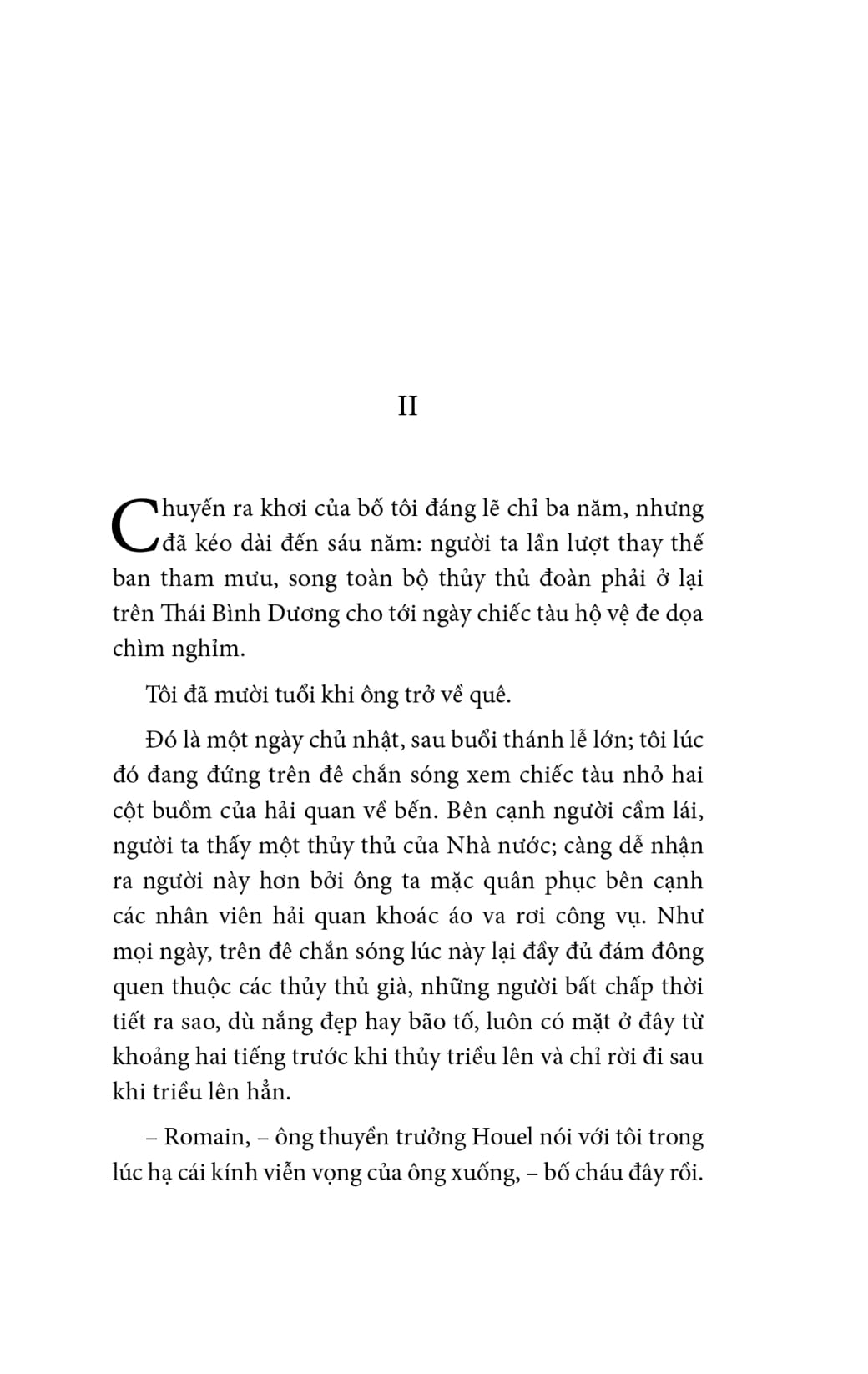 II

Chuyến ra khơi của bố tôi đáng lẽ chỉ ba năm, nhưng đã kéo dài đến sáu năm: người ta lần lượt thay thế ban tham mưu, song toàn bộ thủy thủ đoàn phải ở lại trên Thái Bình Dương cho tới ngày chiếc tàu hộ vệ đe dọa chìm nghỉm.

Tôi đã mười tuổi khi ông trở về quê.

Đó là một ngày chủ nhật, sau buổi thánh lễ lớn; tôi lúc đó đang đứng trên đê chắn sóng xem chiếc tàu nhỏ hai cột buồm của hải quan về bến. Bên cạnh người cầm lái, người ta thấy một thủy thủ của Nhà nước; càng dễ nhận ra người này hơn bởi ông ta mặc quân phục bên cạnh các nhân viên hải quan khoác áo va rơi công vụ. Như mọi ngày, trên đê chắn sóng lúc này lại đầy đủ đám đông quen thuộc các thủy thủ già, những người bất chấp thời tiết ra sao, dù nắng đẹp hay bão tố, luôn có mặt ở đây từ khoảng hai tiếng trước khi thủy triều lên và chỉ rời đi sau khi triều lên hẳn.

– Romain, – ông thuyền trưởng Houel nói với tôi trong lúc hạ cái kính viễn vọng của ông xuống, – bố cháu đây rồi.